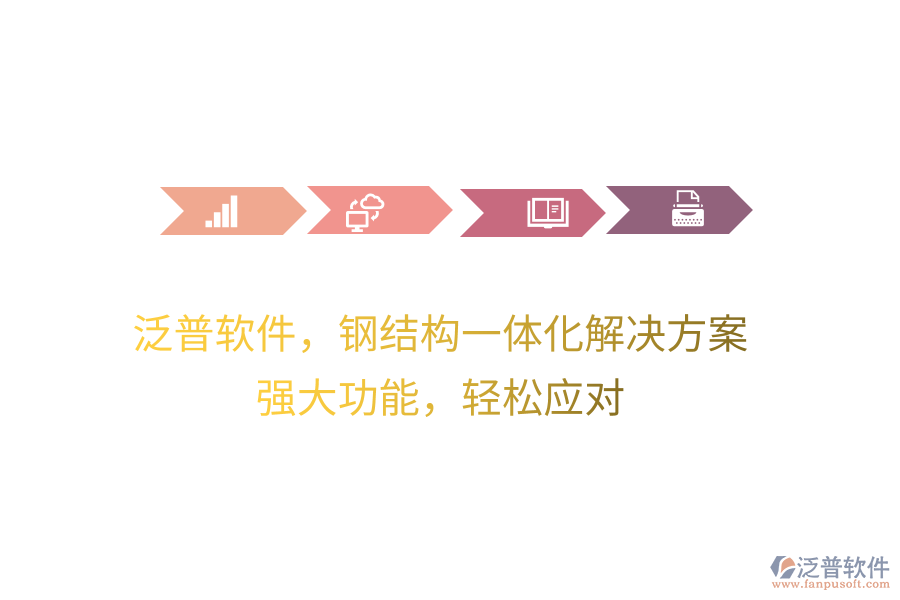 泛普软件，钢结构一体化解决方案
强大功能，轻松应对

泛普软件
www.fanpusoft.com